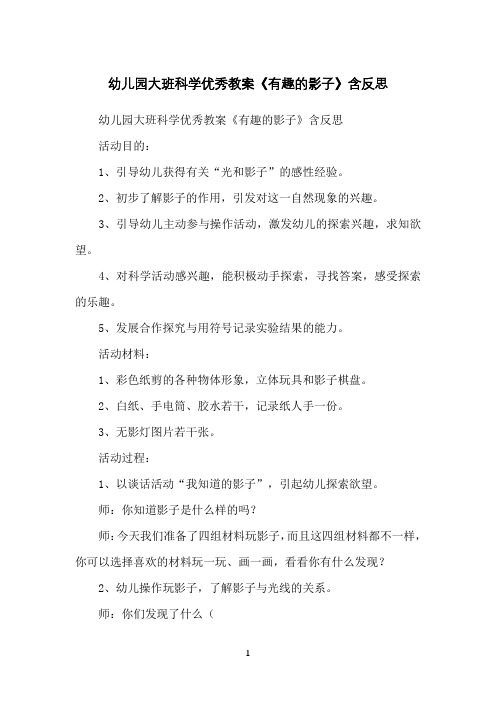 幼儿园大班科学优秀教案《有趣的影子》含反思

幼儿园大班科学优秀教案《有趣的影子》含反思

活动目的：

1、引导幼儿获得有关“光和影子”的感性经验。

2、初步了解影子的作用，引发对这一自然现象的兴趣。

3、引导幼儿主动参与操作活动，激发幼儿的探索兴趣，求知欲望。

4、对科学活动感兴趣，能积极动手探索，寻找答案，感受探索的乐趣。

5、发展合作探究与用符号记录实验结果的能力。

活动材料：

1、彩色纸剪的各种物体形象，立体玩具和影子棋盘。

2、白纸、手电筒、胶水若干，记录纸人手一份。

3、无影灯图片若干张。

活动过程：

1、以谈话活动“我知道的影子”，引起幼儿探索欲望。

师：你知道影子是什么样的吗？

师：今天我们准备了四组材料玩影子，而且这四组材料都不一样，你可以选择喜欢的材料玩一玩、画一画，看看你有什么发现？

2、幼儿操作玩影子，了解影子与光线的关系。

师：你们发现了什么（

1